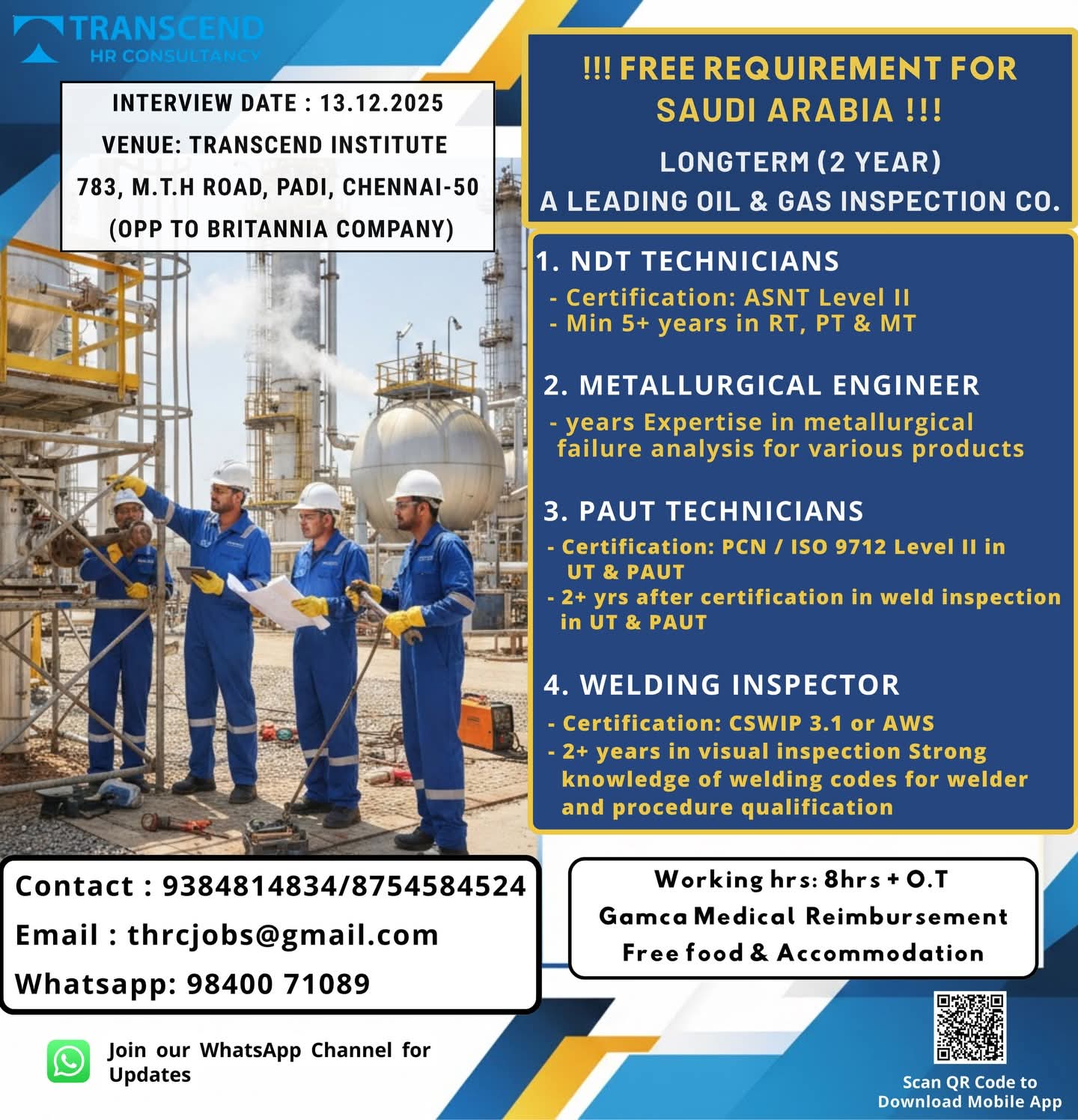 TRANSCEND
HR CONSULTANCY

INTERVIEW DATE : 13.12.2025
VENUE: TRANSCEND INSTITUTE
783, M.T.H ROAD, PADI, CHENNAI-50
(OPP TO BRITANNIA COMPANY)

!!! FREE REQUIREMENT FOR SAUDI ARABIA !!!
LONGTERM (2 YEAR)
A LEADING OIL & GAS INSPECTION CO.

1. NDT TECHNICIANS
- Certification: ASNT Level II
- Min 5+ years in RT, PT & MT

2. METALLURGICAL ENGINEER
- years Expertise in metallurgical failure analysis for various products

3. PAUT TECHNICIANS
- Certification: PCN / ISO 9712 Level II in UT & PAUT
- 2+ yrs after certification in weld inspection in UT & PAUT

4. WELDING INSPECTOR
- Certification: CSWIP 3.1 or AWS
- 2+ years in visual inspection Strong knowledge of welding codes for welder and procedure qualification

Contact : 9384814834/8754584524
Email : thrcjobs@gmail.com
Whatsapp: 98400 71089

Working hrs: 8hrs + O.T
Gamca Medical Reimbursement
Free food & Accommodation

Join our WhatsApp Channel for Updates

Scan QR Code to Download Mobile App